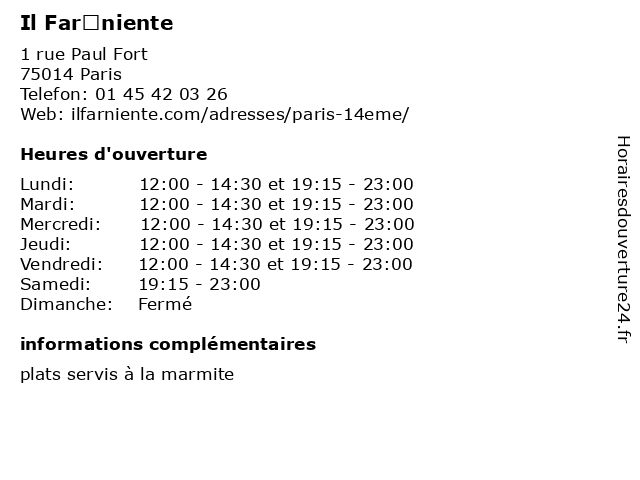 Il Far□niente

1 rue Paul Fort
75014 Paris
Telefon: 01 45 42 03 26
Web: ilfarniente.com/adresses/paris-14eme/

Heures d'ouverture

Lundi: 12:00 - 14:30 et 19:15 - 23:00
Mardi: 12:00 - 14:30 et 19:15 - 23:00
Mercredi: 12:00 - 14:30 et 19:15 - 23:00
Jeudi: 12:00 - 14:30 et 19:15 - 23:00
Vendredi: 12:00 - 14:30 et 19:15 - 23:00
Samedi: 19:15 - 23:00
Dimanche: Fermé

informations complémentaires

plats servis à la marmite

Horairesdouverture24.fr